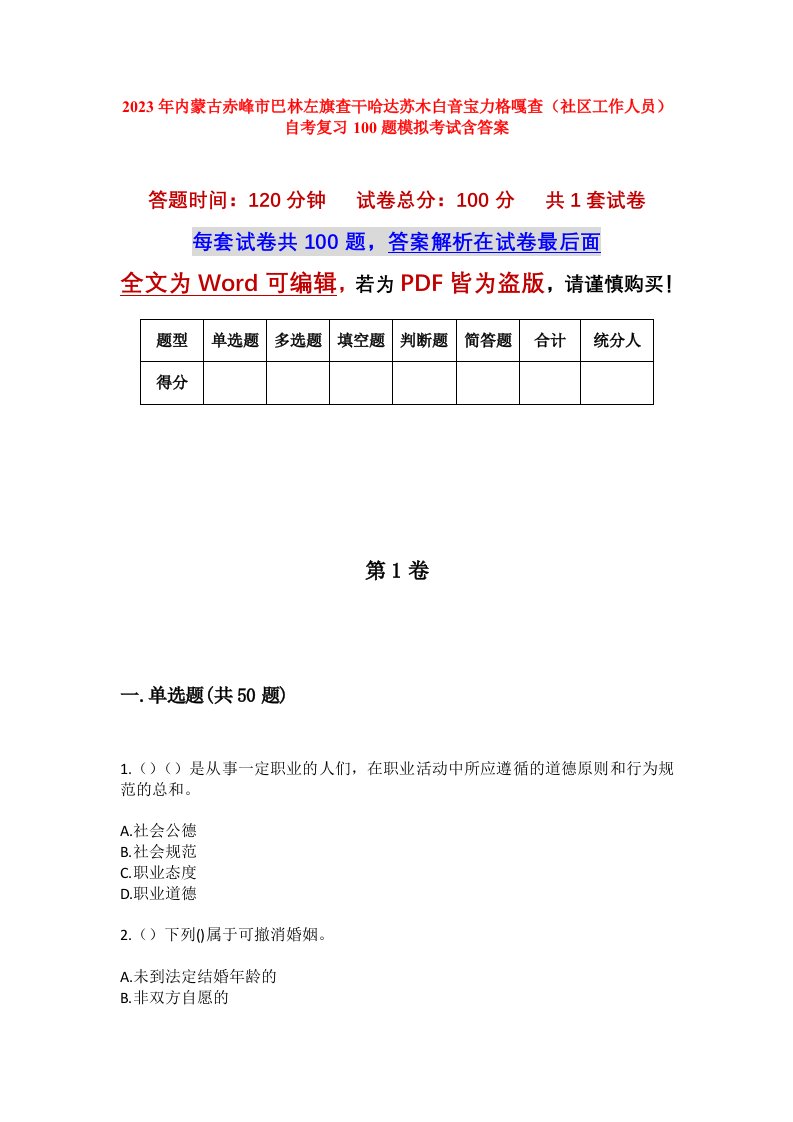 2023年内蒙古赤峰市巴林左旗查干哈达苏木白音宝力格嘎查（社区工作人员）自考复习100题模拟考试含答案

答题时间：120分钟　　试卷总分：100分　　共1套试卷

每套试卷共100题，答案解析在试卷最后面

全文为Word可编辑，若为PDF皆为盗版，请谨慎购买！

| 题型 | 单选题 | 多选题 | 填空题 | 判断题 | 简答题 | 合计 | 统分人 |
|---|---|---|---|---|---|---|---|
| 得分 | | | | | | | |

第1卷

一.单选题(共50题)

1.（）（）是从事一定职业的人们，在职业活动中所应遵循的道德原则和行为规范的总和。

A.社会公德
B.社会规范
C.职业态度
D.职业道德

2.（）下列()属于可撤消婚姻。

A.未到法定结婚年龄的
B.非双方自愿的